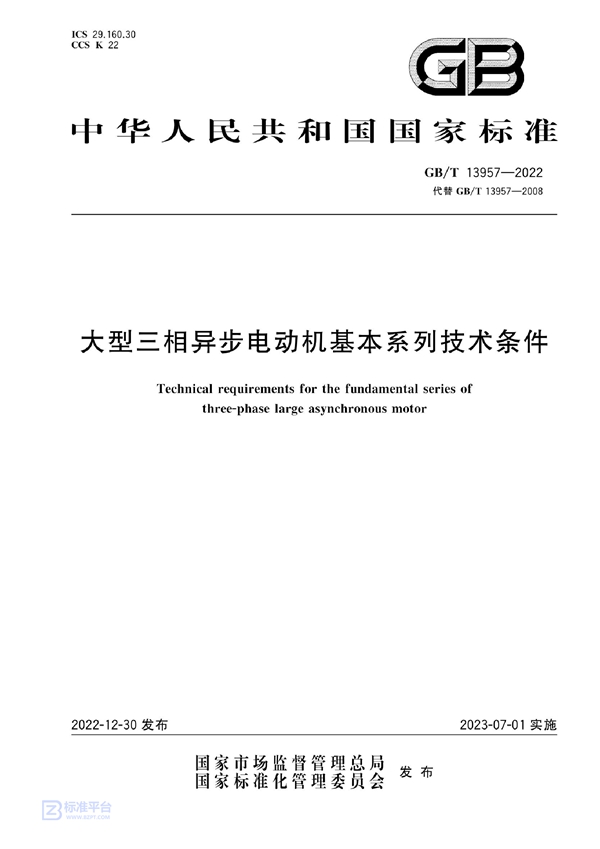 ICS 29.160.30
CCS K 22

GB

中华人民共和国国家标准

GB/T 13957—2022
代替 GB/T 13957—2008

大型三相异步电动机基本系列技术条件

Technical requirements for the fundamental series of three-phase large asynchronous motor

2022-12-30 发布

2023-07-01 实施

国家市场监督管理总局
国家标准化管理委员会
发布

标准平台